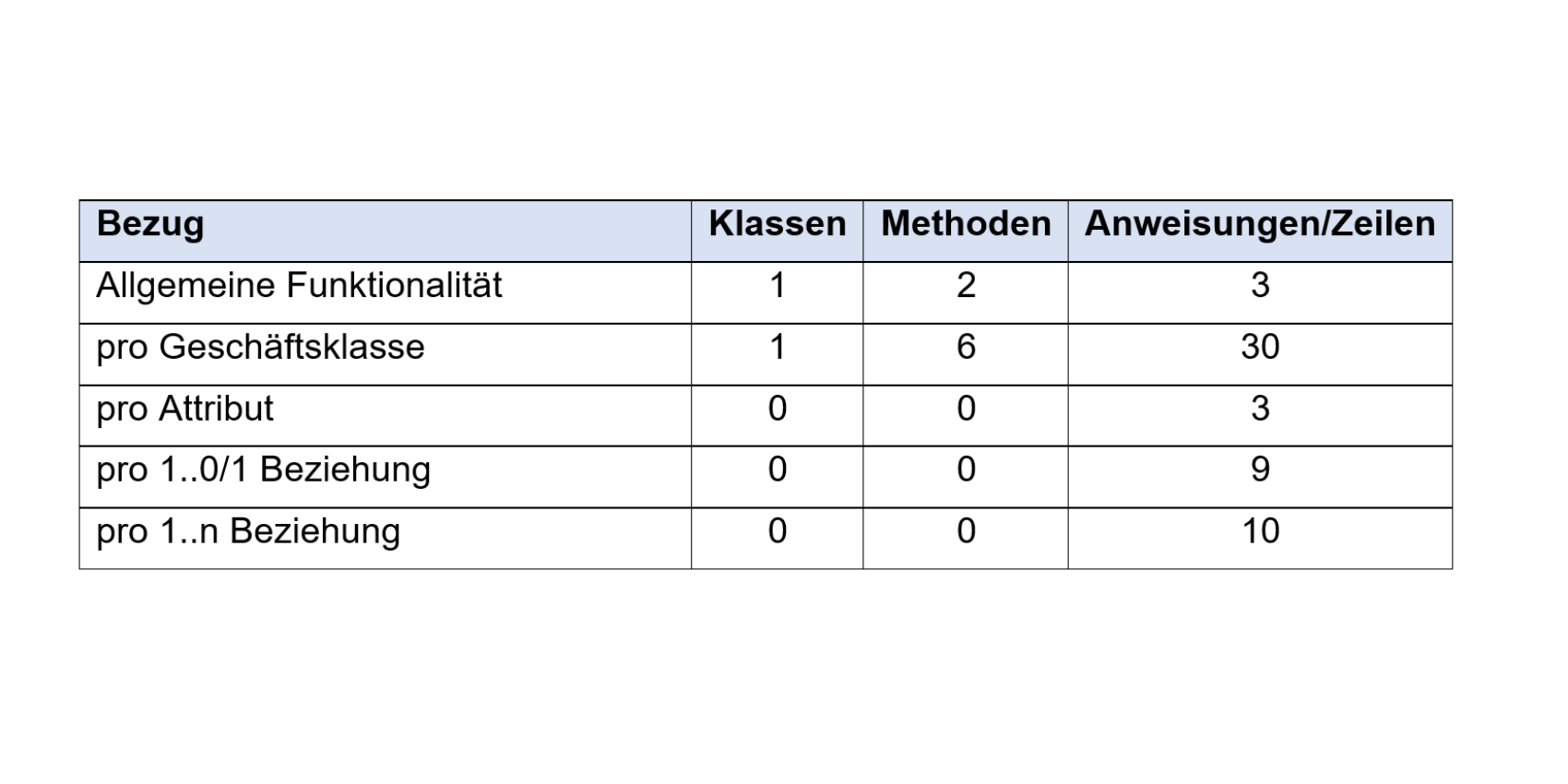 | Bezug | Klassen | Methoden | Anweisungen/Zeilen |
|---|---|---|---|
| Allgemeine Funktionalität | 1 | 2 | 3 |
| pro Geschäftsklasse | 1 | 6 | 30 |
| pro Attribut | 0 | 0 | 3 |
| pro 1..0/1 Beziehung | 0 | 0 | 9 |
| pro 1..n Beziehung | 0 | 0 | 10 |